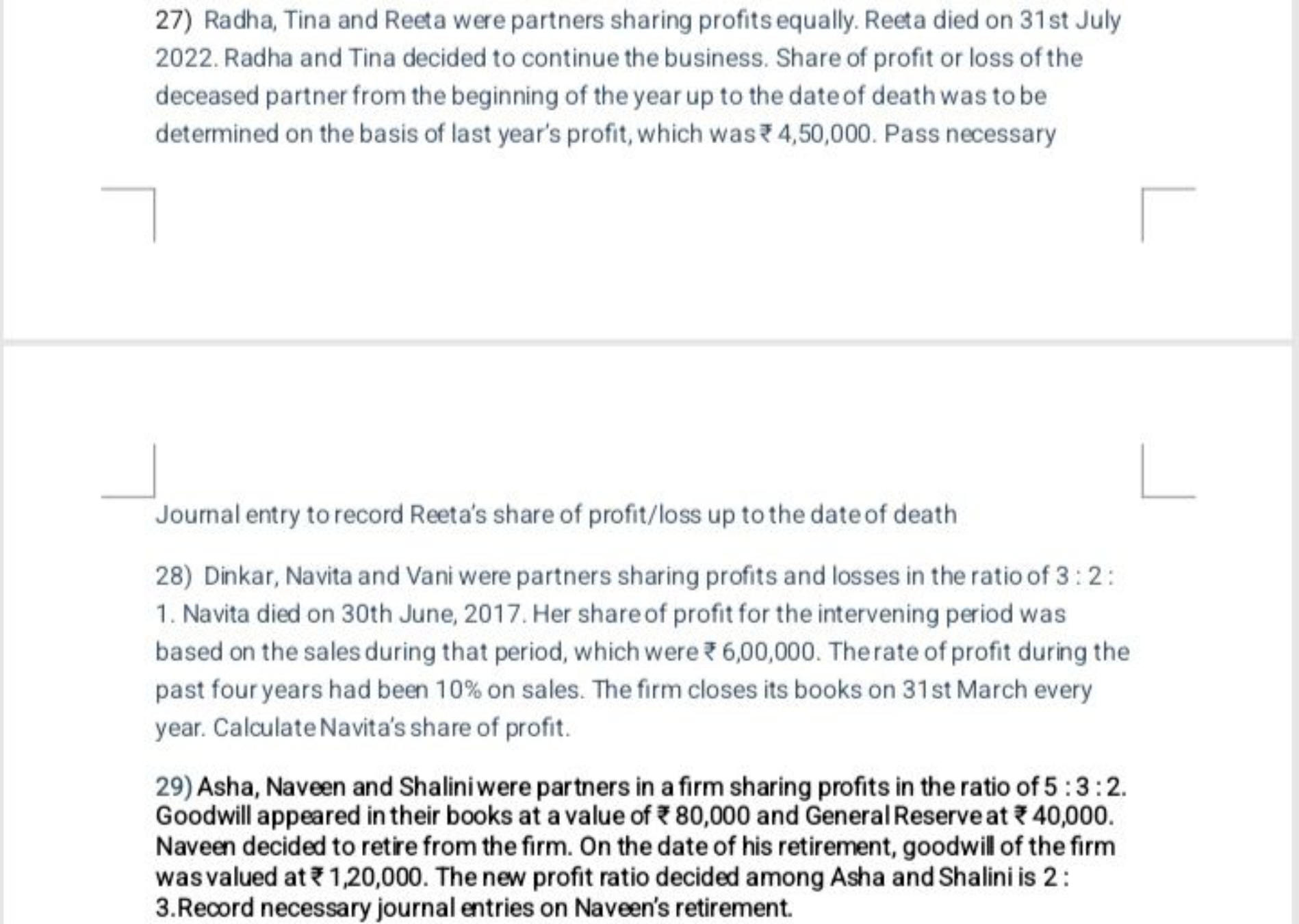 27) Radha, Tina and Reeta were partners sharing profits equally. Reeta died on 31st July 2022. Radha and Tina decided to continue the business. Share of profit or loss of the deceased partner from the beginning of the year up to the date of death was to be determined on the basis of last year's profit, which was ₹ 4,50,000. Pass necessary

Journal entry to record Reeta's share of profit/loss up to the date of death

28) Dinkar, Navita and Vani were partners sharing profits and losses in the ratio of 3 : 2 : 1. Navita died on 30th June, 2017. Her share of profit for the intervening period was based on the sales during that period, which were ₹ 6,00,000. The rate of profit during the past four years had been 10% on sales. The firm closes its books on 31st March every year. Calculate Navita's share of profit.

29) Asha, Naveen and Shalini were partners in a firm sharing profits in the ratio of 5 : 3 : 2. Goodwill appeared in their books at a value of ₹ 80,000 and General Reserve at ₹ 40,000. Naveen decided to retire from the firm. On the date of his retirement, goodwill of the firm was valued at ₹ 1,20,000. The new profit ratio decided among Asha and Shalini is 2 : 3.Record necessary journal entries on Naveen's retirement.